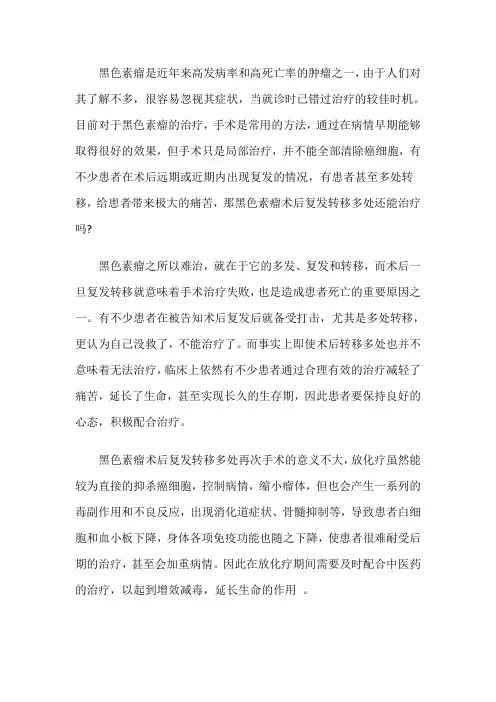 黑色素瘤是近年来高发病率和高死亡率的肿瘤之一，由于人们对其了解不多，很容易忽视其症状，当就诊时已错过治疗的较佳时机。目前对于黑色素瘤的治疗，手术是常用的方法，通过在病情早期能够取得很好的效果，但手术只是局部治疗，并不能全部清除癌细胞，有不少患者在术后远期或近期内出现复发的情况，有患者甚至多处转移，给患者带来极大的痛苦，那黑色素瘤术后复发转移多处还能治疗吗?

黑色素瘤之所以难治，就在于它的多发、复发和转移，而术后一旦复发转移就意味着手术治疗失败，也是造成患者死亡的重要原因之一。有不少患者在被告知术后复发后就备受打击，尤其是多处转移，更认为自己没救了，不能治疗了。而事实上即使术后转移多处也并不意味着无法治疗，临床上依然有不少患者通过合理有效的治疗减轻了痛苦，延长了生命，甚至实现长久的生存期，因此患者要保持良好的心态，积极配合治疗。

黑色素瘤术后复发转移多处再次手术的意义不大，放化疗虽然能较为直接的抑杀癌细胞，控制病情，缩小瘤体，但也会产生一系列的毒副作用和不良反应，出现消化道症状、骨髓抑制等，导致患者白细胞和血小板下降，身体各项免疫功能也随之下降，使患者很难耐受后期的治疗，甚至会加重病情。因此在放化疗期间需要及时配合中医药的治疗，以起到增效减毒，延长生命的作用 。